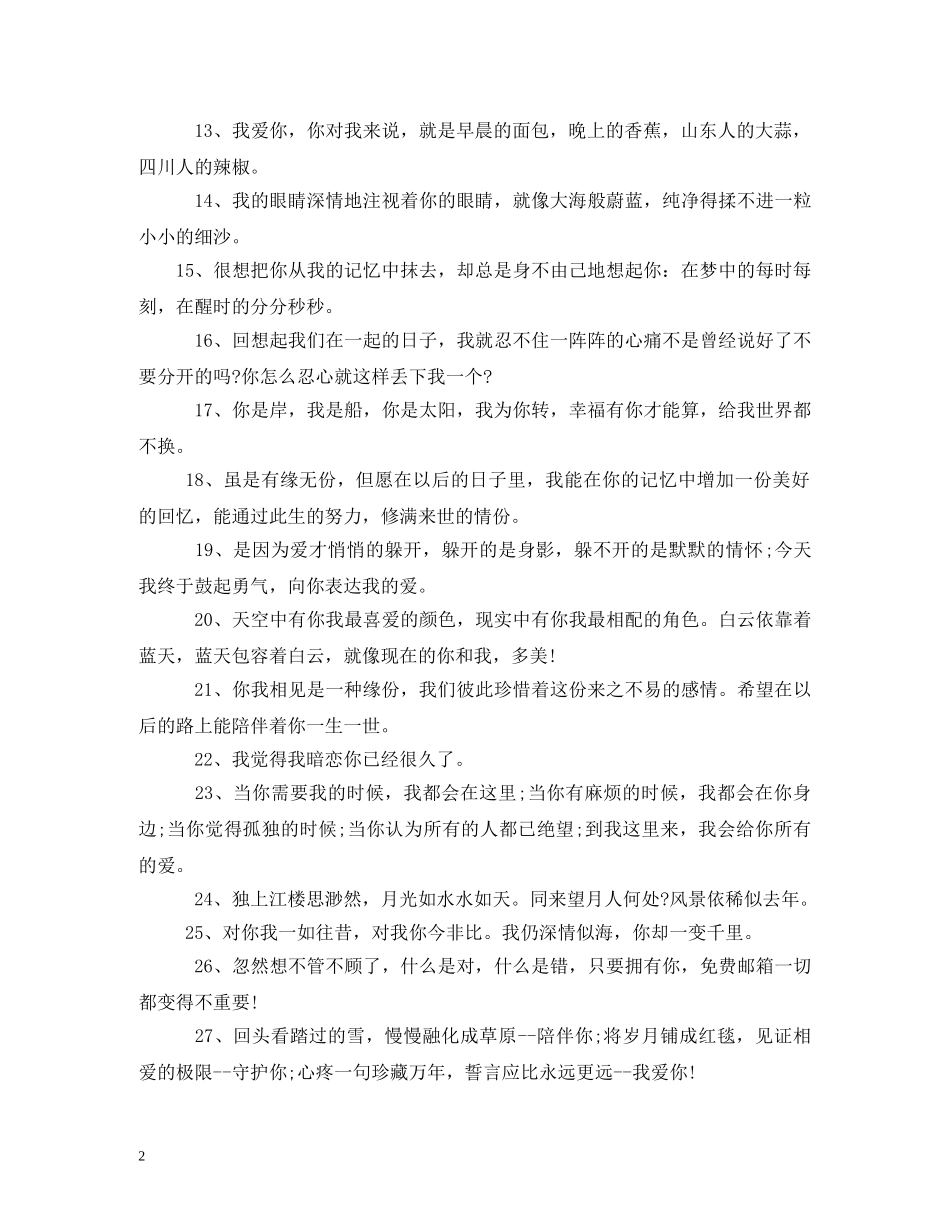 13、我爱你，你对我来说，就是早晨的面包，晚上的香蕉，山东人的大蒜，四川人的辣椒。

14、我的眼睛深情地注视着你的眼睛，就像大海般蔚蓝，纯净得揉不进一粒小小的细沙。

15、很想把你从我的记忆中抹去，却总是身不由己地想起你：在梦中的每时每刻，在醒时的分分秒秒。

16、回想起我们在一起的日子，我就忍不住一阵阵的心痛不是曾经说好了不要分开的吗?你怎么忍心就这样丢下我一个?

17、你是岸，我是船，你是太阳，我为你转，幸福有你才能算，给我世界都不换。

18、虽是有缘无份，但愿在以后的日子里，我能在你的记忆中增加一份美好的回忆，能通过此生的努力，修满来世的情份。

19、是因为爱才悄悄的躲开，躲开的是身影，躲不开的是默默的情怀;今天我终于鼓起勇气，向你表达我的爱。

20、天空中有你我最喜爱的颜色，现实中有你我最相配的角色。白云依靠着蓝天，蓝天包容着白云，就像现在的你和我，多美!

21、你我相见是一种缘份，我们彼此珍惜着这份来之不易的感情。希望在以后的路上能陪伴着你一生一世。

22、我觉得我暗恋你已经很久了。

23、当你需要我的时候，我都会在这里;当你有麻烦的时候，我都会在你身边;当你觉得孤独的时候;当你认为所有的人都已绝望;到我这里来，我会给你所有的爱。

24、独上江楼思渺然，月光如水水如天。同来望月人何处?风景依稀似去年。

25、对你我一如往昔，对我你今非比。我仍深情似海，你却一变千里。

26、忽然想不管不顾了，什么是对，什么是错，只要拥有你，免费邮箱一切都变得不重要!

27、回头看踏过的雪，慢慢融化成草原--陪伴你;将岁月铺成红毯，见证相爱的极限--守护你;心疼一句珍藏万年，誓言应比永远更远--我爱你!

2